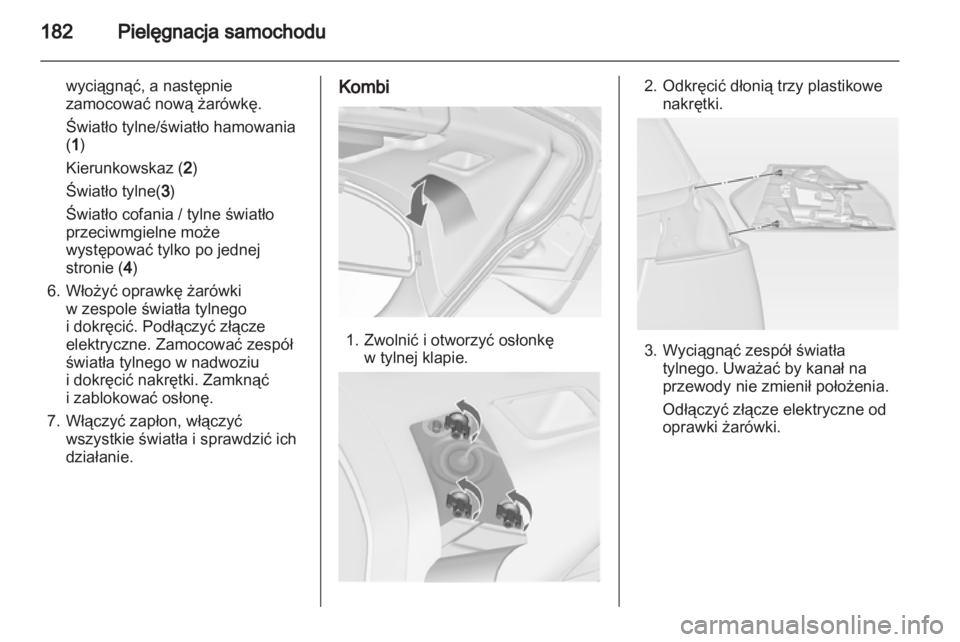 182 Pielęgnacja samochodu

wyciągnąć, a następnie zamocować nową żarówkę.

Światło tylne/światło hamowania (1)

Kierunkowskaz (2)

Światło tylne(3)

Światło cofania / tylne światło przeciwmgielne może występować tylko po jednej stronie (4)

6. Włożyć oprawkę żarówki w zespole światła tylnego i dokręcić. Podłączyć złącze elektryczne. Zamocować zespół światła tylnego w nadwoziu i dokręcić nakrętki. Zamknąć i zablokować osłonę.

7. Włączyć zapłon, włączyć wszystkie światła i sprawdzić ich działanie.

Kombi

1. Zwolnić i otworzyć osłonkę w tylnej klapie.

2. Odkręcić dłonią trzy plastikowe nakrętki.

3. Wyciągnąć zespół światła tylnego. Uważać by kanał na przewody nie zmienił położenia.

Odłączyć złącze elektryczne od oprawki żarówki.

carmanualsonline.info